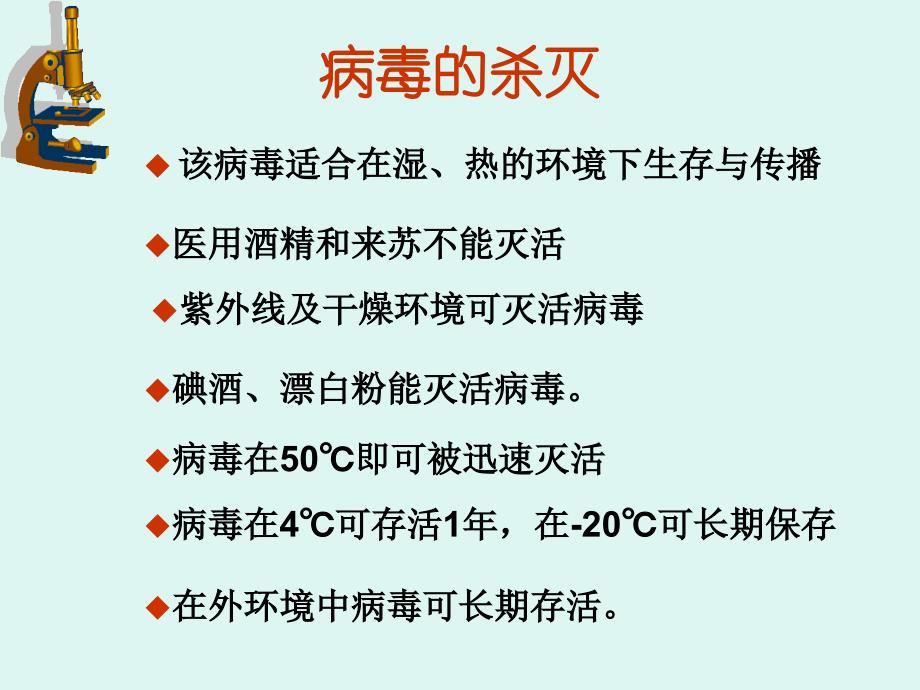 病毒的杀灭

◆ 该病毒适合在湿、热的环境下生存与传播

◆医用酒精和来苏不能灭活

◆紫外线及干燥环境可灭活病毒

◆碘酒、漂白粉能灭活病毒。

◆病毒在50℃即可被迅速灭活

◆病毒在4℃可存活1年，在-20℃可长期保存

◆在外环境中病毒可长期存活。